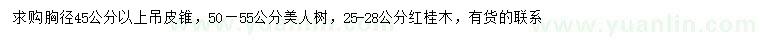 求购胸径45公分以上吊皮锥，50－55公分美人树，25-28公分红桂木，有货的联系

www.yuanlin.com